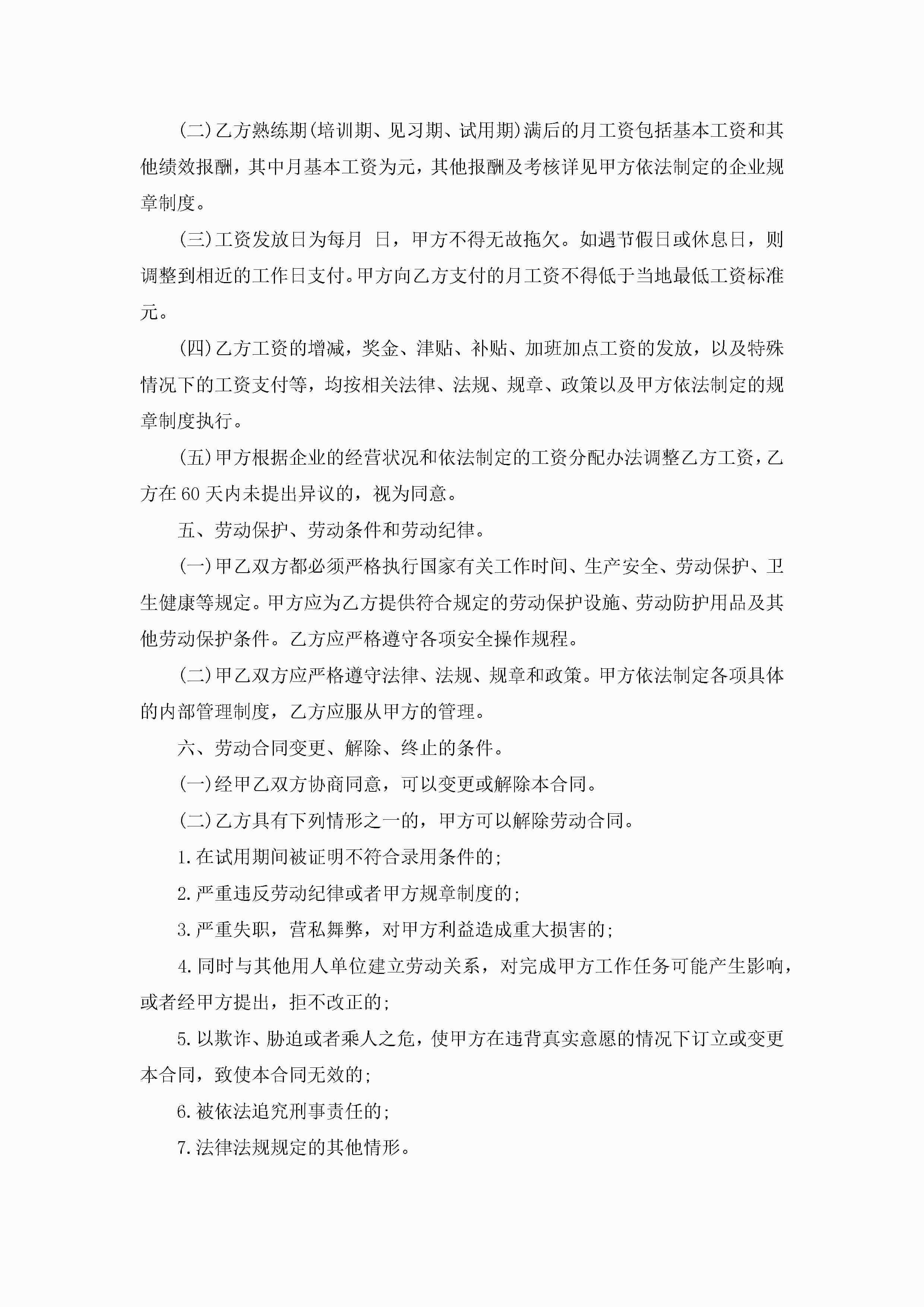 (二)乙方熟练期(培训期、见习期、试用期)满后的月工资包括基本工资和其他绩效报酬，其中月基本工资为元，其他报酬及考核详见甲方依法制定的企业规章制度。

(三)工资发放日为每月 日，甲方不得无故拖欠。如遇节假日或休息日，则调整到相近的工作日支付。甲方向乙方支付的月工资不得低于当地最低工资标准元。

(四)乙方工资的增减，奖金、津贴、补贴、加班加点工资的发放，以及特殊情况下的工资支付等，均按相关法律、法规、规章、政策以及甲方依法制定的规章制度执行。

(五)甲方根据企业的经营状况和依法制定的工资分配办法调整乙方工资，乙方在60天内未提出异议的，视为同意。

五、劳动保护、劳动条件和劳动纪律。

(一)甲乙双方都必须严格执行国家有关工作时间、生产安全、劳动保护、卫生健康等规定。甲方应为乙方提供符合规定的劳动保护设施、劳动防护用品及其他劳动保护条件。乙方应严格遵守各项安全操作规程。

(二)甲乙双方应严格遵守法律、法规、规章和政策。甲方依法制定各项具体的内部管理制度，乙方应服从甲方的管理。

六、劳动合同变更、解除、终止的条件。

(一)经甲乙双方协商同意，可以变更或解除本合同。

(二)乙方具有下列情形之一的，甲方可以解除劳动合同。

1.在试用期间被证明不符合录用条件的;

2.严重违反劳动纪律或者甲方规章制度的;

3.严重失职，营私舞弊，对甲方利益造成重大损害的;

4.同时与其他用人单位建立劳动关系，对完成甲方工作任务可能产生影响，或者经甲方提出，拒不改正的;

5.以欺诈、胁迫或者乘人之危，使甲方在违背真实意愿的情况下订立或变更本合同，致使本合同无效的;

6.被依法追究刑事责任的;

7.法律法规规定的其他情形。